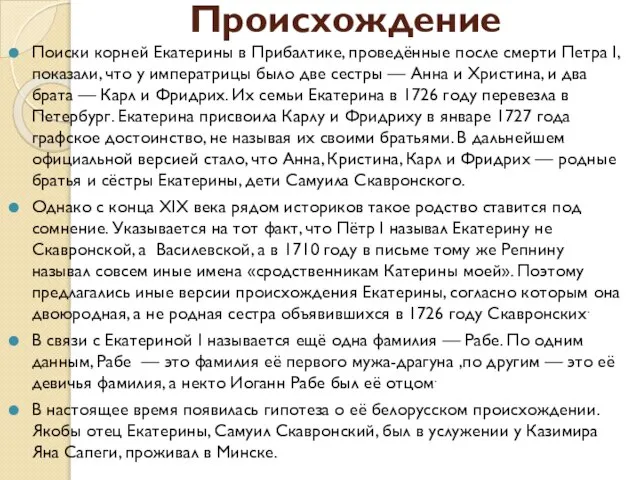 Происхождение

Поиски корней Екатерины в Прибалтике, проведённые после смерти Петра I, показали, что у императрицы было две сестры — Анна и Христина, и два брата — Карл и Фридрих. Их семьи Екатерина в 1726 году перевезла в Петербург. Екатерина присвоила Карлу и Фридриху в январе 1727 года графское достоинство, не называя их своими братьями. В дальнейшем официальной версией стало, что Анна, Кристина, Карл и Фридрих — родные братья и сёстры Екатерины, дети Самуила Скавронского.

Однако с конца XIX века рядом историков такое родство ставится под сомнение. Указывается на тот факт, что Пётр I называл Екатерину не Скавронской, а Василевской, а в 1710 году в письме тому же Репнину называл совсем иные имена «сродственникам Катерины моей». Поэтому предлагались иные версии происхождения Екатерины, согласно которым она двоюродная, а не родная сестра объявившихся в 1726 году Скавронских.

В связи с Екатериной I называется ещё одна фамилия — Рабе. По одним данным, Рабе — это фамилия её первого мужа-драгуна ,по другим — это её девичья фамилия, а некто Иоганн Рабе был её отцом.

В настоящее время появилась гипотеза о её белорусском происхождении. Якобы отец Екатерины, Самуил Скавронский, был в услужении у Казимира Яна Сапеги, проживал в Минске.